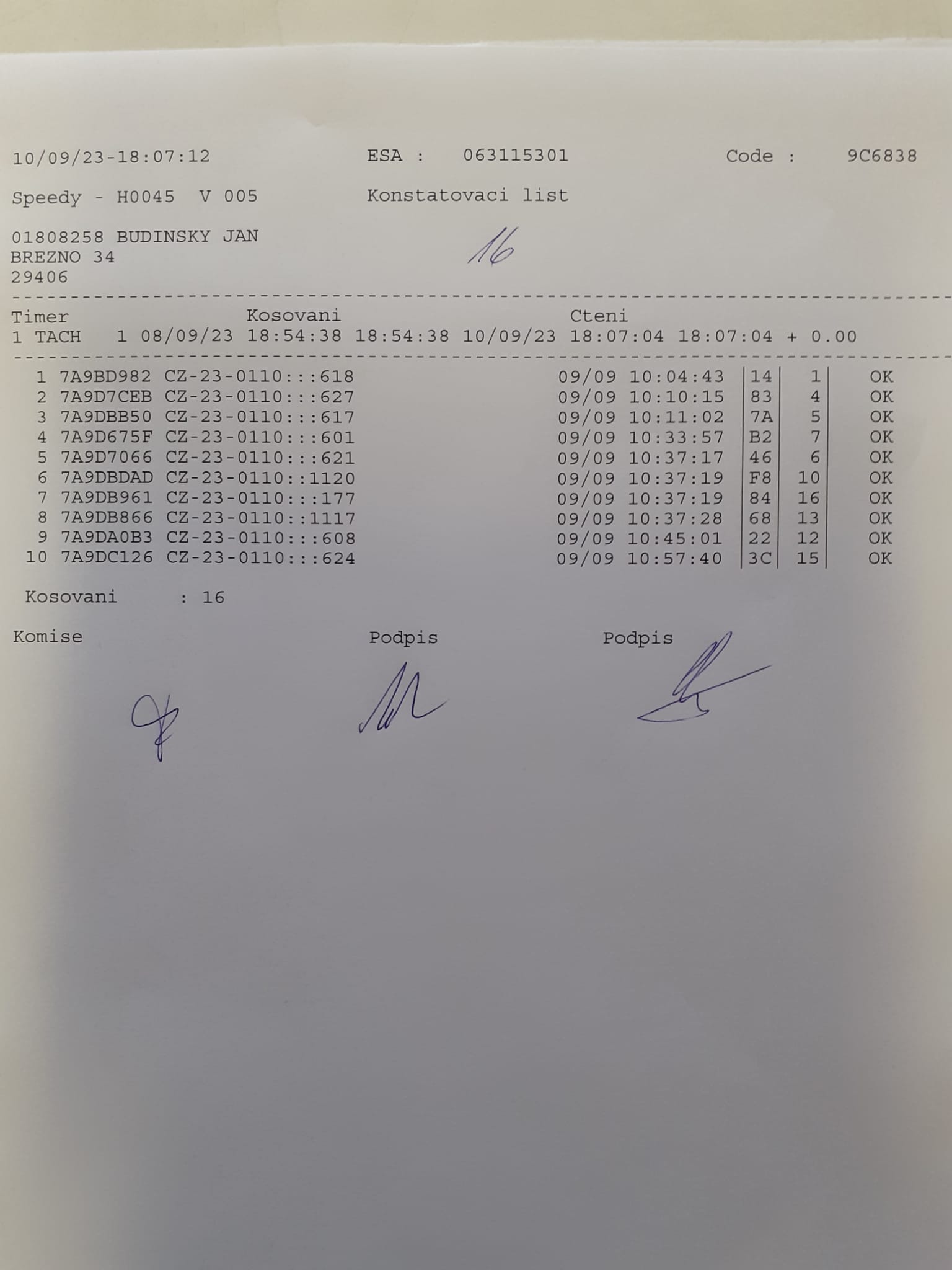 10/09/23-18:07:12 ESA : 063115301 Code : 9C6838

Speedy - H0045 V 005 Konstatovaci list

01808258 BUDINSKY JAN
BREZNO 34
29406

16

Timer Kosovani Cteni
1 TACH 1 08/09/23 18:54:38 18:54:38 10/09/23 18:07:04 18:07:04 + 0.00

| | | | | | | |
|---|---|---|---|---|---|---|
| 1 | 7A9BD982 | CZ-23-0110:::618 | 09/09 10:04:43 | 14 | 1 | OK |
| 2 | 7A9D7CEB | CZ-23-0110:::627 | 09/09 10:10:15 | 83 | 4 | OK |
| 3 | 7A9DBB50 | CZ-23-0110:::617 | 09/09 10:11:02 | 7A | 5 | OK |
| 4 | 7A9D675F | CZ-23-0110:::601 | 09/09 10:33:57 | B2 | 7 | OK |
| 5 | 7A9D7066 | CZ-23-0110:::621 | 09/09 10:37:17 | 46 | 6 | OK |
| 6 | 7A9DBDAD | CZ-23-0110::1120 | 09/09 10:37:19 | F8 | 10 | OK |
| 7 | 7A9DB961 | CZ-23-0110:::177 | 09/09 10:37:19 | 84 | 16 | OK |
| 8 | 7A9DB866 | CZ-23-0110::1117 | 09/09 10:37:28 | 68 | 13 | OK |
| 9 | 7A9DA0B3 | CZ-23-0110:::608 | 09/09 10:45:01 | 22 | 12 | OK |
| 10 | 7A9DC126 | CZ-23-0110:::624 | 09/09 10:57:40 | 3C | 15 | OK |

Kosovani : 16

Komise Podpis Podpis